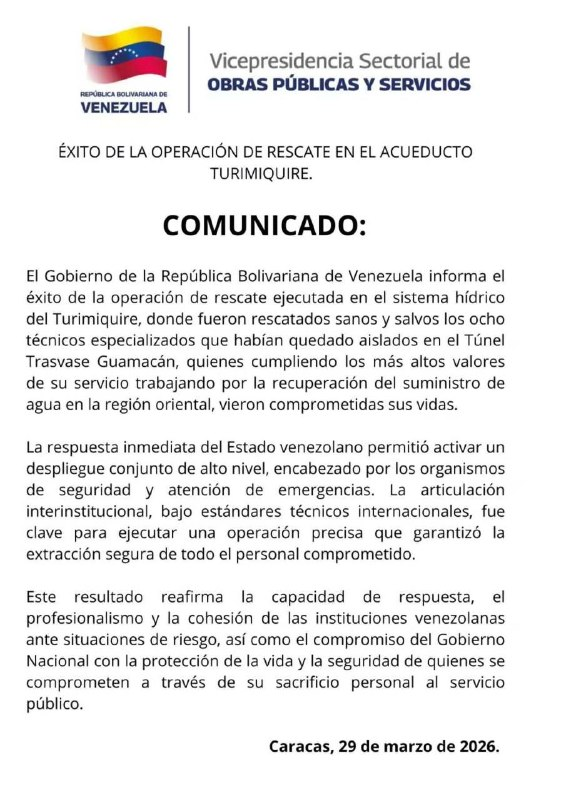 REPÚBLICA BOLIVARIANA DE
VENEZUELA

Vicepresidencia Sectorial de
OBRAS PÚBLICAS Y SERVICIOS

ÉXITO DE LA OPERACIÓN DE RESCATE EN EL ACUEDUCTO TURIMIQUIRE.

COMUNICADO:

El Gobierno de la República Bolivariana de Venezuela informa el éxito de la operación de rescate ejecutada en el sistema hídrico del Turimiquire, donde fueron rescatados sanos y salvos los ocho técnicos especializados que habían quedado aislados en el Túnel Trasvase Guamacán, quienes cumpliendo los más altos valores de su servicio trabajando por la recuperación del suministro de agua en la región oriental, vieron comprometidas sus vidas.

La respuesta inmediata del Estado venezolano permitió activar un despliegue conjunto de alto nivel, encabezado por los organismos de seguridad y atención de emergencias. La articulación interinstitucional, bajo estándares técnicos internacionales, fue clave para ejecutar una operación precisa que garantizó la extracción segura de todo el personal comprometido.

Este resultado reafirma la capacidad de respuesta, el profesionalismo y la cohesión de las instituciones venezolanas ante situaciones de riesgo, así como el compromiso del Gobierno Nacional con la protección de la vida y la seguridad de quienes se comprometen a través de su sacrificio personal al servicio público.

Caracas, 29 de marzo de 2026.